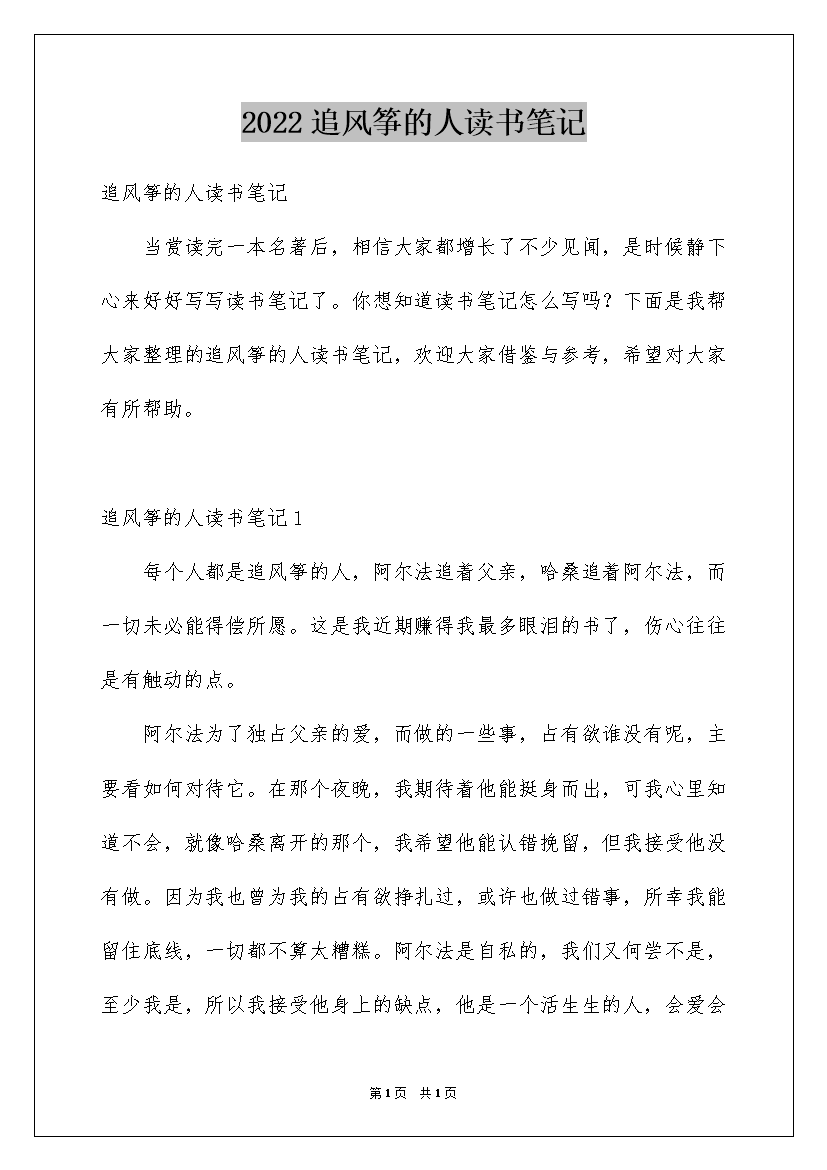 2022追风筝的人读书笔记

追风筝的人读书笔记

当赏读完一本名著后，相信大家都增长了不少见闻，是时候静下心来好好写写读书笔记了。你想知道读书笔记怎么写吗？下面是我帮大家整理的追风筝的人读书笔记，欢迎大家借鉴与参考，希望对大家有所帮助。

追风筝的人读书笔记1

每个人都是追风筝的人，阿尔法追着父亲，哈桑追着阿尔法，而一切未必能得偿所愿。这是我近期赚得我最多眼泪的书了，伤心往往是有触动的点。

阿尔法为了独占父亲的爱，而做的一些事，占有欲谁没有呢，主要看如何对待它。在那个夜晚，我期待着他能挺身而出，可我心里知道不会，就像哈桑离开的那个，我希望他能认错挽留，但我接受他没有做。因为我也曾为我的占有欲挣扎过，或许也做过错事，所幸我能留住底线，一切都不算太糟糕。阿尔法是自私的，我们又何尝不是，至少我是，所以我接受他身上的缺点，他是一个活生生的人，会爱会

第1页 共1页